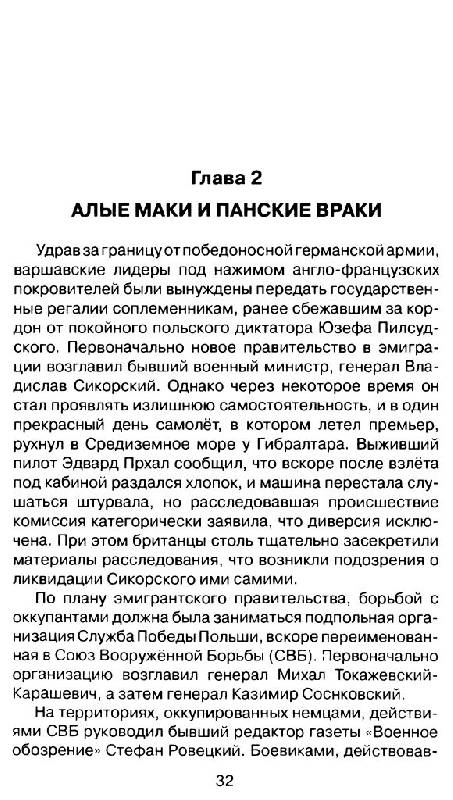 Глава 2
АЛЫЕ МАКИ И ПАНСКИЕ ВРАКИ

Удрав за границу от победоносной германской армии, варшавские лидеры под нажимом англо-французских покровителей были вынуждены передать государственные регалии соплеменникам, ранее сбежавшим за кордон от покойного польского диктатора Юзефа Пилсудского. Первоначально новое правительство в эмиграции возглавил бывший военный министр, генерал Владислав Сикорский. Однако через некоторое время он стал проявлять излишнюю самостоятельность, и в один прекрасный день самолёт, в котором летел премьер, рухнул в Средиземное море у Гибралтара. Выживший пилот Эдвард Прхал сообщил, что вскоре после взлёта под кабиной раздался хлопок, и машина перестала слушаться штурвала, но расследовавшая происшествие комиссия категорически заявила, что диверсия исключена. При этом британцы столь тщательно засекретили материалы расследования, что возникли подозрения о ликвидации Сикорского ими самими.

По плану эмигрантского правительства, борьбой с оккупантами должна была заниматься подпольная организация Служба Победы Польши, вскоре переименованная в Союз Вооружённой Борьбы (СВБ). Первоначально организацию возглавил генерал Михал Токажевский-Карашевич, а затем генерал Казимир Соснковский.

На территориях, оккупированных немцами, действиями СВБ руководил бывший редактор газеты «Военное обозрение» Стефан Ровецкий. Боевиками, действовав-

32